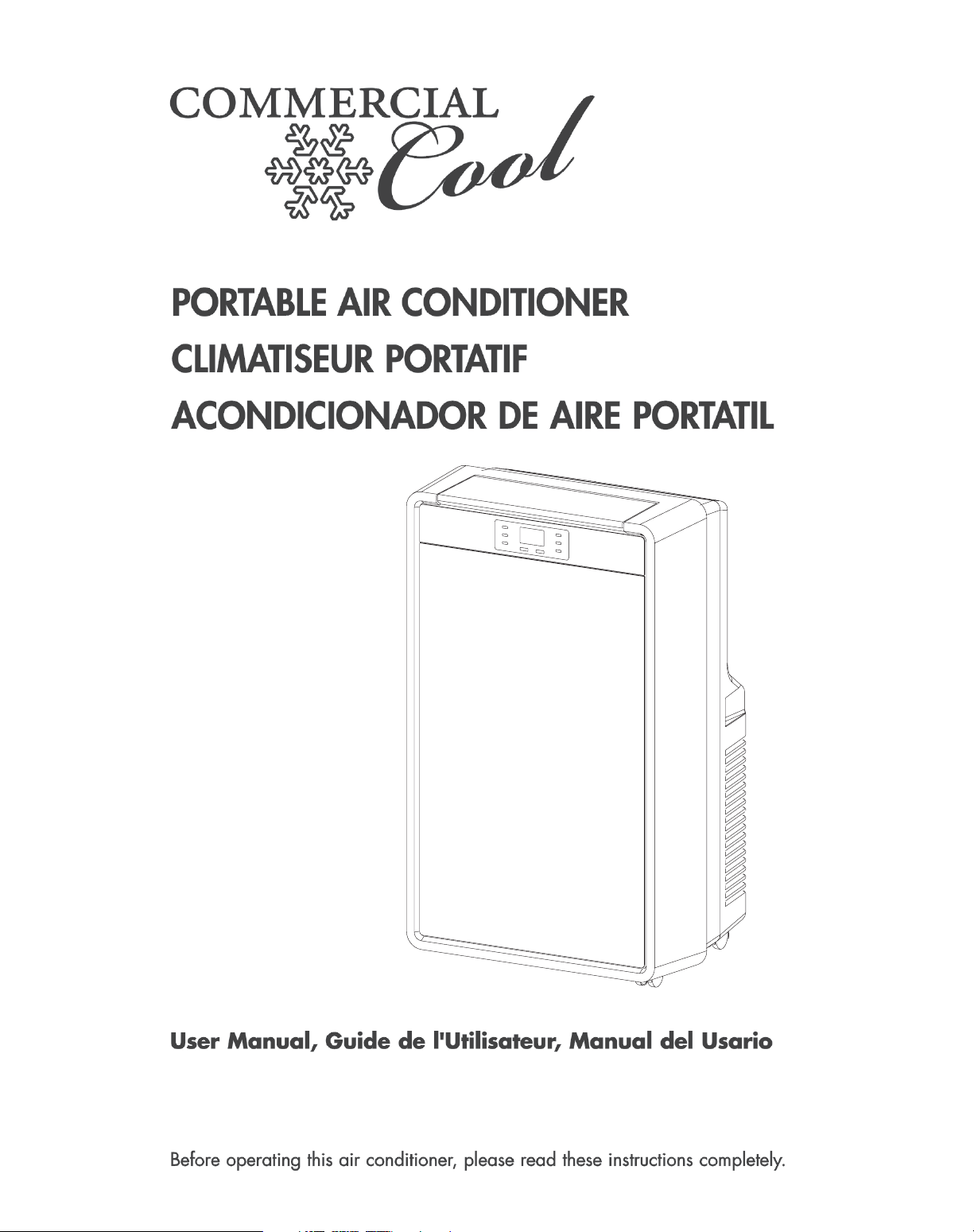 COMMERCIAL Cool

PORTABLE AIR CONDITIONER
CLIMATISEUR PORTATIF
ACONDICIONADOR DE AIRE PORTATIL

User Manual, Guide de l'Utilisateur, Manual del Usario

Before operating this air conditioner, please read these instructions completely.